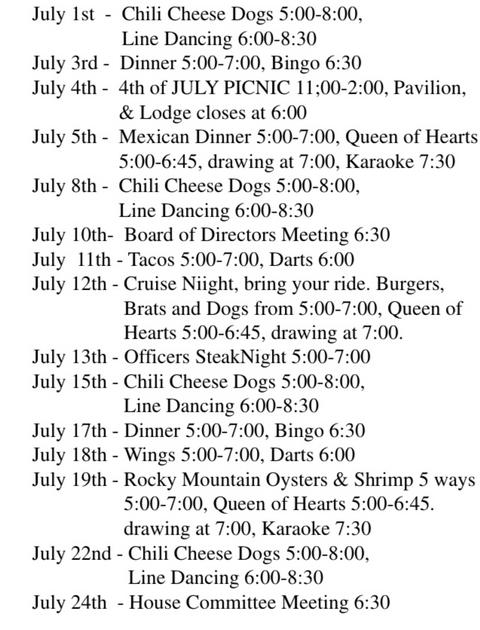 July 1st - Chili Cheese Dogs 5:00-8:00, Line Dancing 6:00-8:30
July 3rd - Dinner 5:00-7:00, Bingo 6:30
July 4th - 4th of JULY PICNIC 11;00-2:00, Pavilion, & Lodge closes at 6:00
July 5th - Mexican Dinner 5:00-7:00, Queen of Hearts 5:00-6:45, drawing at 7:00, Karaoke 7:30
July 8th - Chili Cheese Dogs 5:00-8:00, Line Dancing 6:00-8:30
July 10th- Board of Directors Meeting 6:30
July 11th - Tacos 5:00-7:00, Darts 6:00
July 12th - Cruise Niight, bring your ride. Burgers, Brats and Dogs from 5:00-7:00, Queen of Hearts 5:00-6:45, drawing at 7:00.
July 13th - Officers SteakNight 5:00-7:00
July 15th - Chili Cheese Dogs 5:00-8:00, Line Dancing 6:00-8:30
July 17th - Dinner 5:00-7:00, Bingo 6:30
July 18th - Wings 5:00-7:00, Darts 6:00
July 19th - Rocky Mountain Oysters & Shrimp 5 ways 5:00-7:00, Queen of Hearts 5:00-6:45. drawing at 7:00, Karaoke 7:30
July 22nd - Chili Cheese Dogs 5:00-8:00, Line Dancing 6:00-8:30
July 24th - House Committee Meeting 6:30